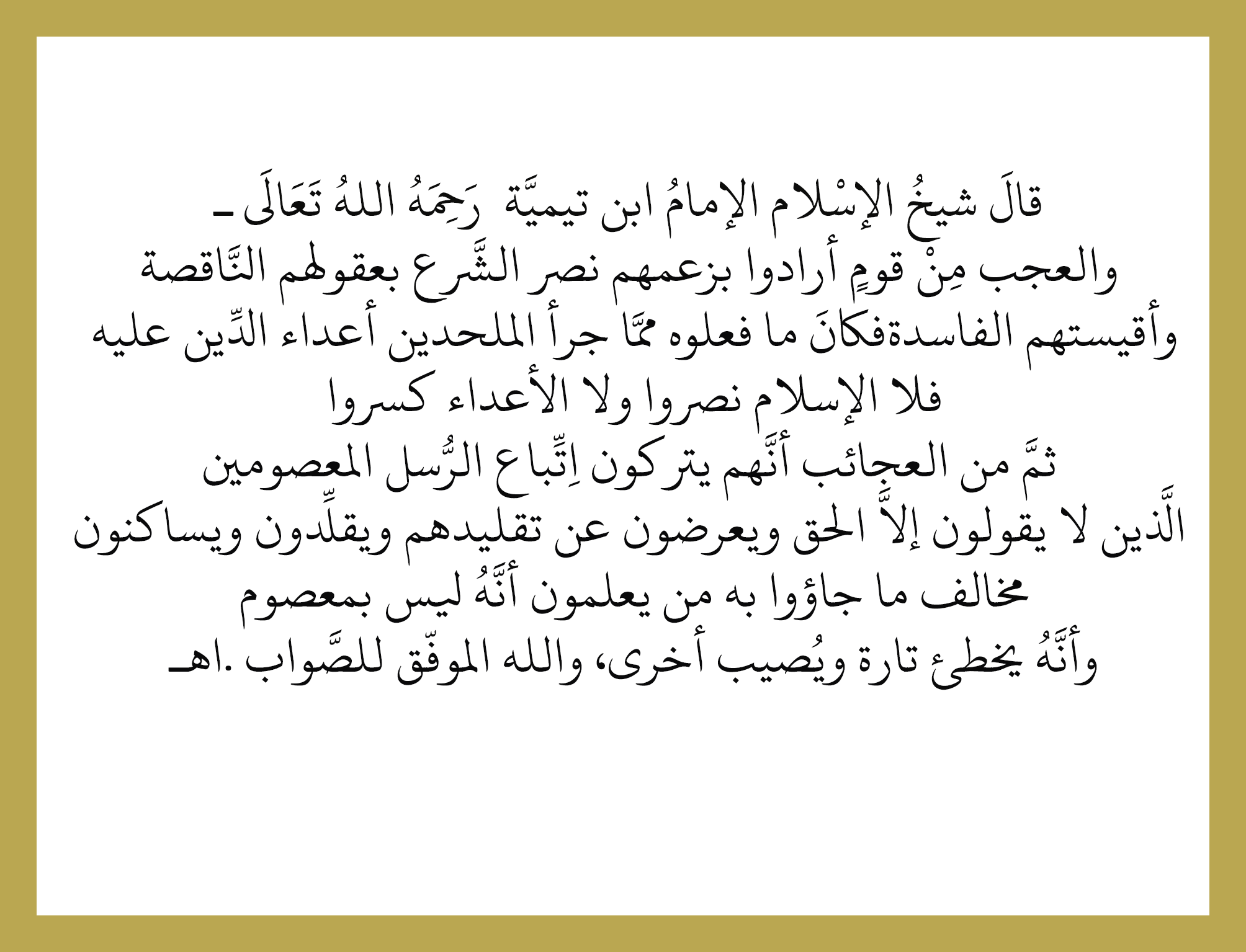 قالَ شيخُ الإسْلام الإمامُ ابن تيميَّة رَحِمَهُ اللهُ تَعَالَى ـ
والعجب مِنْ قومٍ أرادوا بزعمهم نصر الشَّرع بعقولهم النَّاقصة وأقيستهم الفاسدةفكانَ ما فعلوه ممَّا جرأ الملحدين أعداء الدِّين عليه
فلا الإسلام نصروا ولا الأعداء كسروا
ثمَّ من العجائب أنَّهم يتركون اِتِّباع الرُّسل المعصومين
الَّذين لا يقولون إلاَّ الحق ويعرضون عن تقليدهم ويقلِّدون ويساكنون مخالف ما جاؤوا به من يعلمون أنَّهُ ليس بمعصوم
وأنَّهُ يخطئ تارة ويُصيب أخرى، والله الموفّق للصَّواب .اهـ